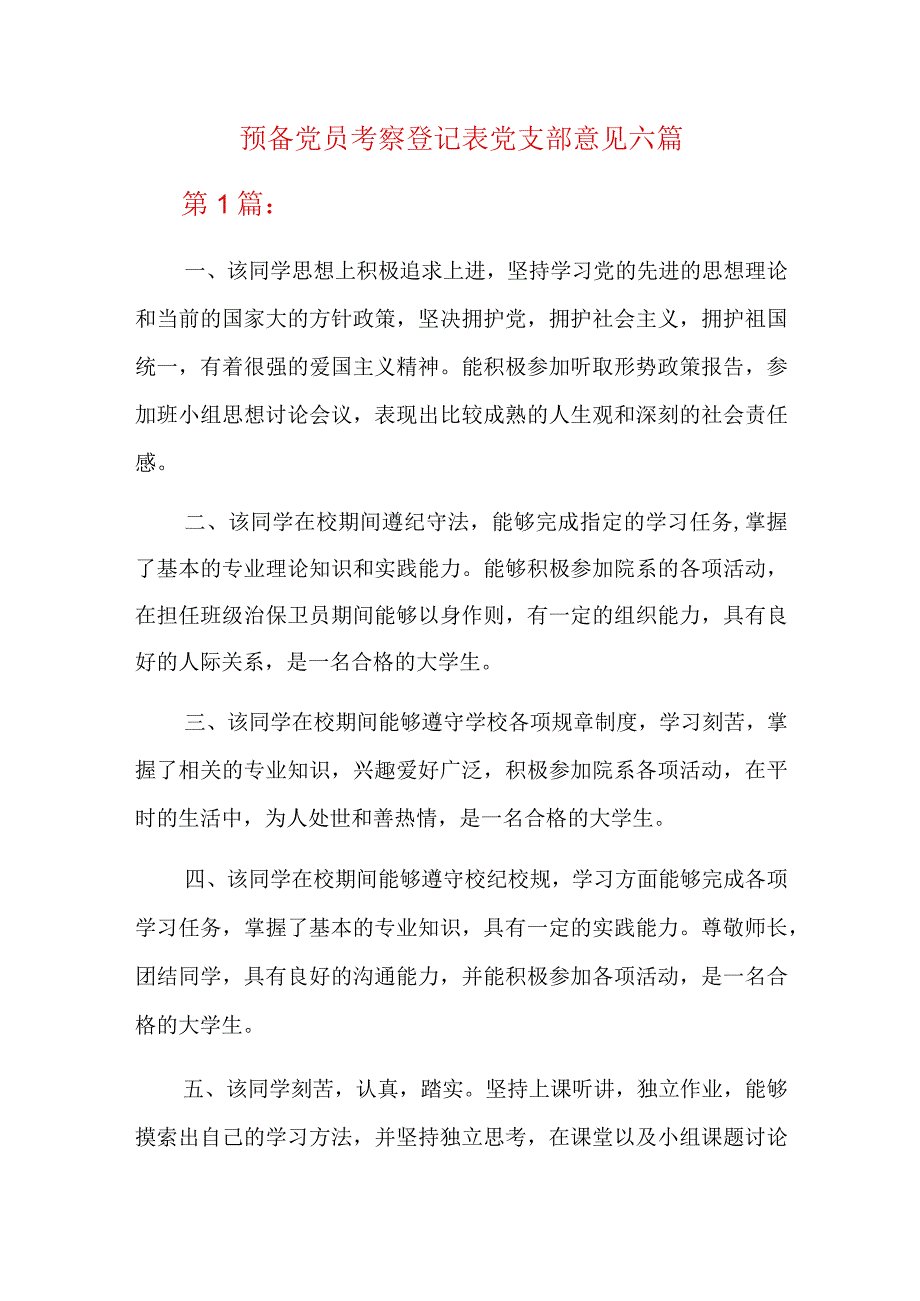 预备党员考察登记表党支部意见六篇

第1篇：

一、该同学思想上积极追求上进，坚持学习党的先进的思想理论和当前的国家大的方针政策，坚决拥护党，拥护社会主义，拥护祖国统一，有着很强的爱国主义精神。能积极参加听取形势政策报告，参加班小组思想讨论会议，表现出比较成熟的人生观和深刻的社会责任感。

二、该同学在校期间遵纪守法，能够完成指定的学习任务,掌握了基本的专业理论知识和实践能力。能够积极参加院系的各项活动，在担任班级治保卫员期间能够以身作则，有一定的组织能力，具有良好的人际关系，是一名合格的大学生。

三、该同学在校期间能够遵守学校各项规章制度，学习刻苦，掌握了相关的专业知识，兴趣爱好广泛，积极参加院系各项活动，在平时的生活中，为人处世和善热情，是一名合格的大学生。

四、该同学在校期间能够遵守校纪校规，学习方面能够完成各项学习任务，掌握了基本的专业知识，具有一定的实践能力。尊敬师长，团结同学，具有良好的沟通能力，并能积极参加各项活动，是一名合格的大学生。

五、该同学刻苦，认真，踏实。坚持上课听讲，独立作业，能够摸索出自己的学习方法，并坚持独立思考，在课堂以及小组课题讨论